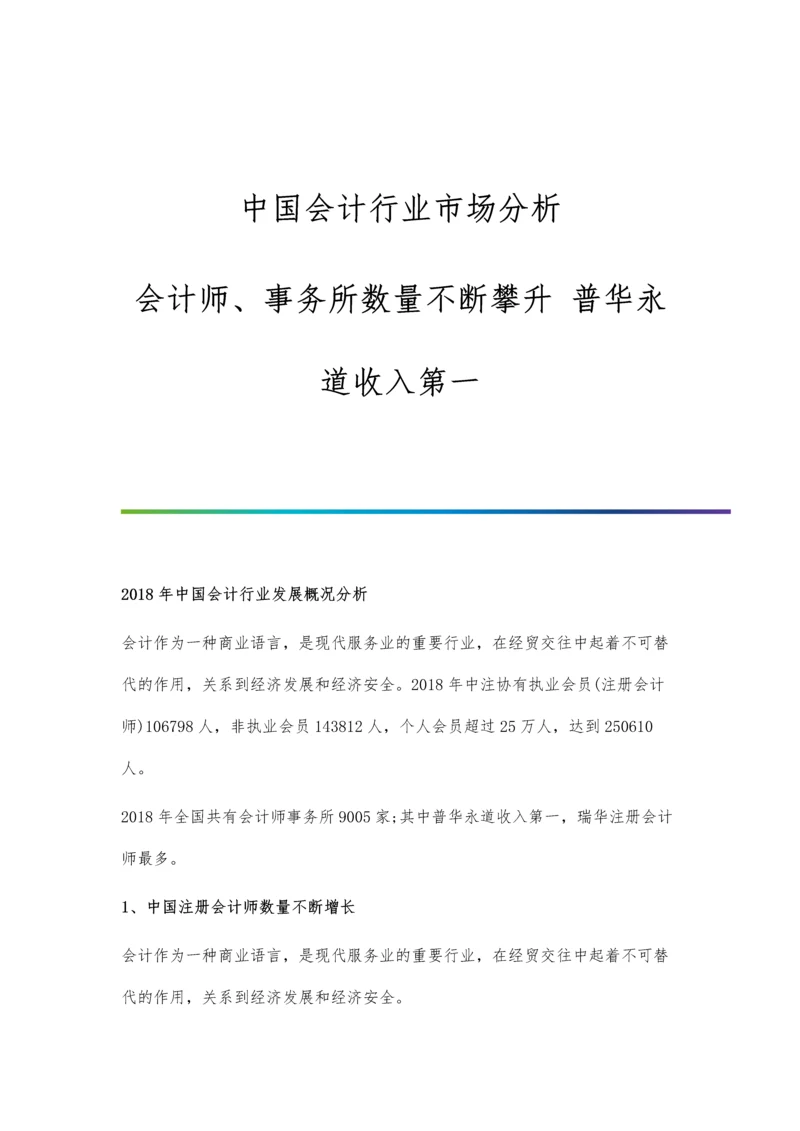 中国会计行业市场分析

会计师、事务所数量不断攀升 普华永道收入第一

2018年中国会计行业发展概况分析

会计作为一种商业语言，是现代服务业的重要行业，在经贸交往中起着不可替代的作用，关系到经济发展和经济安全。2018年中注协有执业会员(注册会计师)106798人，非执业会员143812人，个人会员超过25万人，达到250610人。

2018年全国共有会计师事务所9005家;其中普华永道收入第一，瑞华注册会计师最多。

1、中国注册会计师数量不断增长

会计作为一种商业语言，是现代服务业的重要行业，在经贸交往中起着不可替代的作用，关系到经济发展和经济安全。